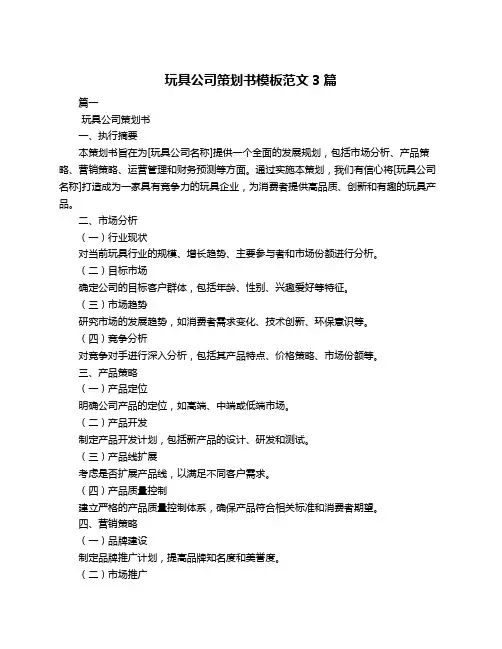 玩具公司策划书模板范文 3 篇

篇一

玩具公司策划书

一、执行摘要

本策划书旨在为[玩具公司名称]提供一个全面的发展规划，包括市场分析、产品策略、营销策略、运营管理和财务预测等方面。通过实施本策划，我们有信心将[玩具公司名称]打造成为一家具有竞争力的玩具企业，为消费者提供高品质、创新和有趣的玩具产品。

二、市场分析

（一）行业现状

对当前玩具行业的规模、增长趋势、主要参与者和市场份额进行分析。

（二）目标市场

确定公司的目标客户群体，包括年龄、性别、兴趣爱好等特征。

（三）市场趋势

研究市场的发展趋势，如消费者需求变化、技术创新、环保意识等。

（四）竞争分析

对竞争对手进行深入分析，包括其产品特点、价格策略、市场份额等。

三、产品策略

（一）产品定位

明确公司产品的定位，如高端、中端或低端市场。

（二）产品开发

制定产品开发计划，包括新产品的设计、研发和测试。

（三）产品线扩展

考虑是否扩展产品线，以满足不同客户需求。

（四）产品质量控制

建立严格的产品质量控制体系，确保产品符合相关标准和消费者期望。

四、营销策略

（一）品牌建设

制定品牌推广计划，提高品牌知名度和美誉度。

（二）市场推广